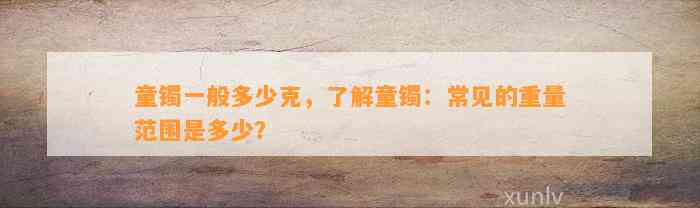 童镯一般多少克，了解童镯：常见的重量范围是多少？

xunlv